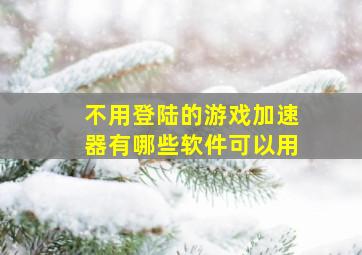 不用登陆的游戏加速器有哪些软件可以用